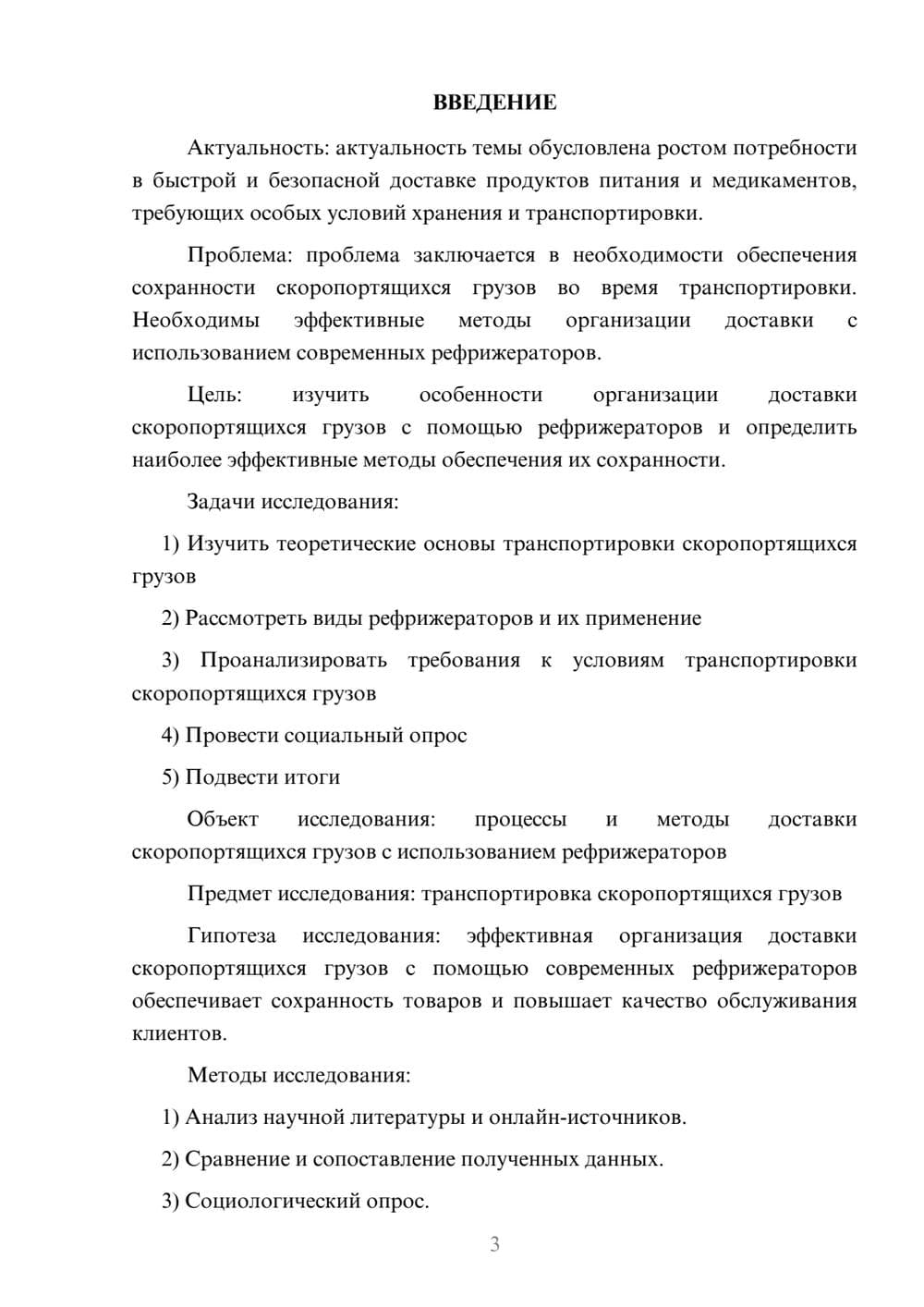 ВВЕДЕНИЕ

Актуальность: актуальность темы обусловлена ростом потребности в быстрой и безопасной доставке продуктов питания и медикаментов, требующих особых условий хранения и транспортировки.

Проблема: проблема заключается в необходимости обеспечения сохранности скоропортящихся грузов во время транспортировки. Необходимы эффективные методы организации доставки с использованием современных рефрижераторов.

Цель: изучить особенности организации доставки скоропортящихся грузов с помощью рефрижераторов и определить наиболее эффективные методы обеспечения их сохранности.

Задачи исследования:

1) Изучить теоретические основы транспортировки скоропортящихся грузов

2) Рассмотреть виды рефрижераторов и их применение

3) Проанализировать требования к условиям транспортировки скоропортящихся грузов

4) Провести социальный опрос

5) Подвести итоги

Объект исследования: процессы и методы доставки скоропортящихся грузов с использованием рефрижераторов

Предмет исследования: транспортировка скоропортящихся грузов

Гипотеза исследования: эффективная организация доставки скоропортящихся грузов с помощью современных рефрижераторов обеспечивает сохранность товаров и повышает качество обслуживания клиентов.

Методы исследования:

1) Анализ научной литературы и онлайн-источников.

2) Сравнение и сопоставление полученных данных.

3) Социологический опрос.

3